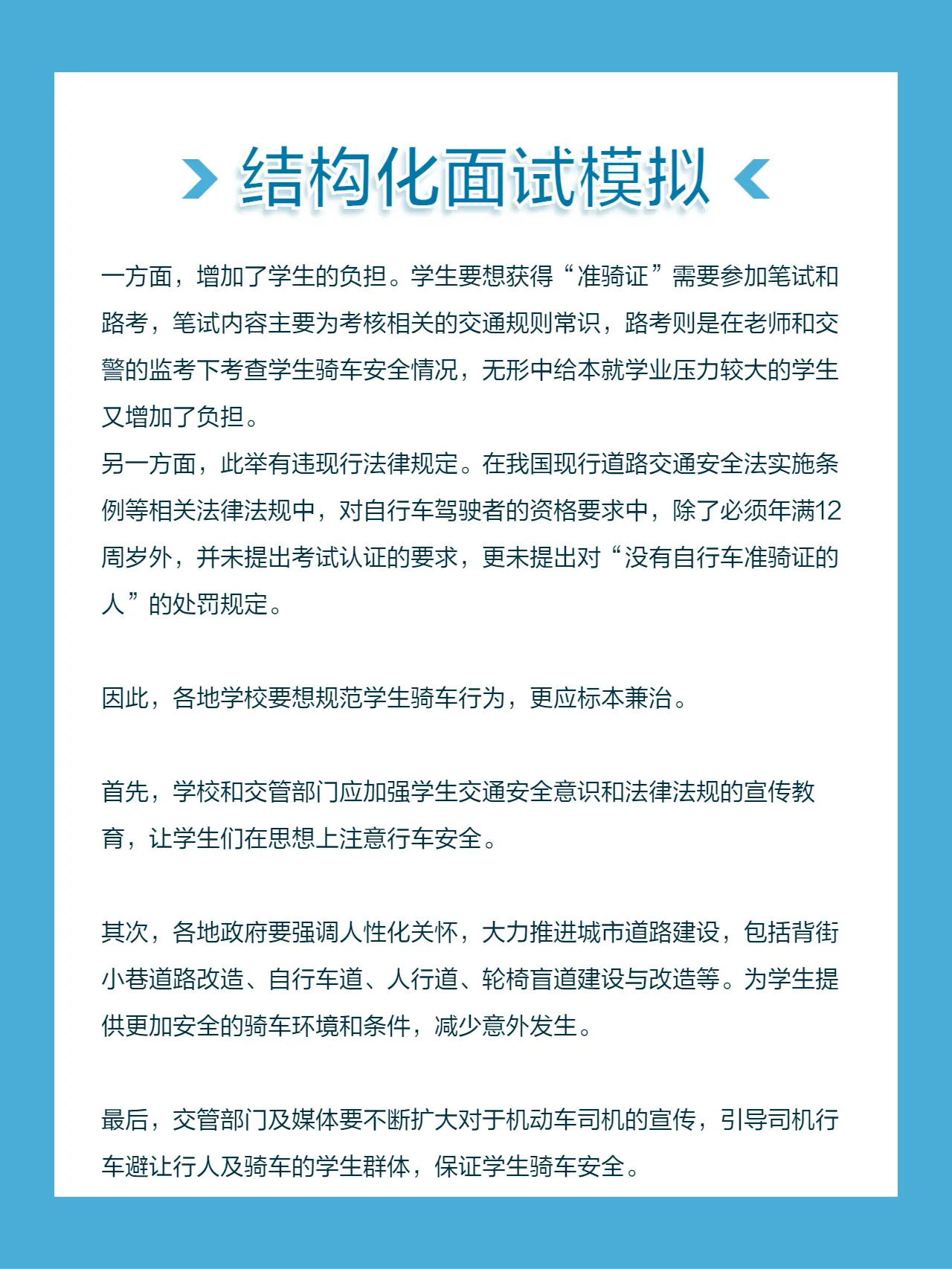 结构化面试模拟

一方面，增加了学生的负担。学生要想获得“准骑证”需要参加笔试和路考，笔试内容主要为考核相关的交通规则常识，路考则是在老师和交警的监考下考查学生骑车安全情况，无形中给本就学业压力较大的学生又增加了负担。
另一方面，此举有违现行法律规定。在我国现行道路交通安全法实施条例等相关法律法规中，对自行车驾驶者的资格要求中，除了必须年满12周岁外，并未提出考试认证的要求，更未提出对“没有自行车准骑证的人”的处罚规定。

因此，各地学校要想规范学生骑车行为，更应标本兼治。

首先，学校和交管部门应加强学生交通安全意识和法律法规的宣传教育，让学生们在思想上注意行车安全。

其次，各地政府要强调人性化关怀，大力推进城市道路建设，包括背街小巷道路改造、自行车道、人行道、轮椅盲道建设与改造等。为学生提供更加安全的骑车环境和条件，减少意外发生。

最后，交管部门及媒体要不断扩大对于机动车司机的宣传，引导司机行车避让行人及骑车的学生群体，保证学生骑车安全。